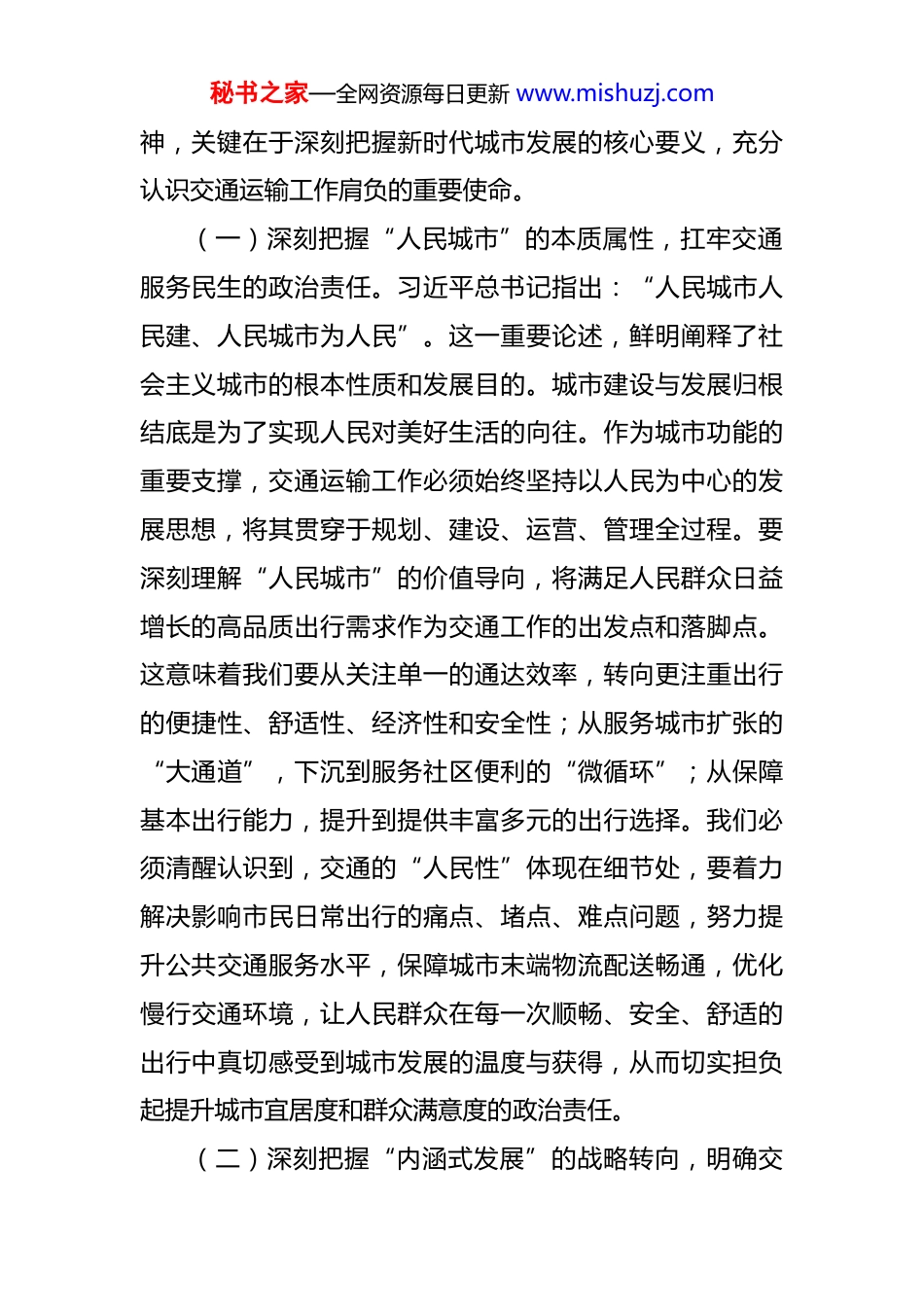 秘书之家—全网资源每日更新 www.mishuzj.com

神，关键在于深刻把握新时代城市发展的核心要义，充分认识交通运输工作肩负的重要使命。

（一）深刻把握“人民城市”的本质属性，扛牢交通服务民生的政治责任。习近平总书记指出：“人民城市人民建、人民城市为人民”。这一重要论述，鲜明阐释了社会主义城市的根本性质和发展目的。城市建设与发展归根结底是为了实现人民对美好生活的向往。作为城市功能的重要支撑，交通运输工作必须始终坚持以人民为中心的发展思想，将其贯穿于规划、建设、运营、管理全过程。要深刻理解“人民城市”的价值导向，将满足人民群众日益增长的高品质出行需求作为交通工作的出发点和落脚点。这意味着我们要从关注单一的通达效率，转向更注重出行的便捷性、舒适性、经济性和安全性；从服务城市扩张的“大通道”，下沉到服务社区便利的“微循环”；从保障基本出行能力，提升到提供丰富多元的出行选择。我们必须清醒认识到，交通的“人民性”体现在细节处，要着力解决影响市民日常出行的痛点、堵点、难点问题，努力提升公共交通服务水平，保障城市末端物流配送畅通，优化慢行交通环境，让人民群众在每一次顺畅、安全、舒适的出行中真切感受到城市发展的温度与获得，从而切实担负起提升城市宜居度和群众满意度的政治责任。

（二）深刻把握“内涵式发展”的战略转向，明确交